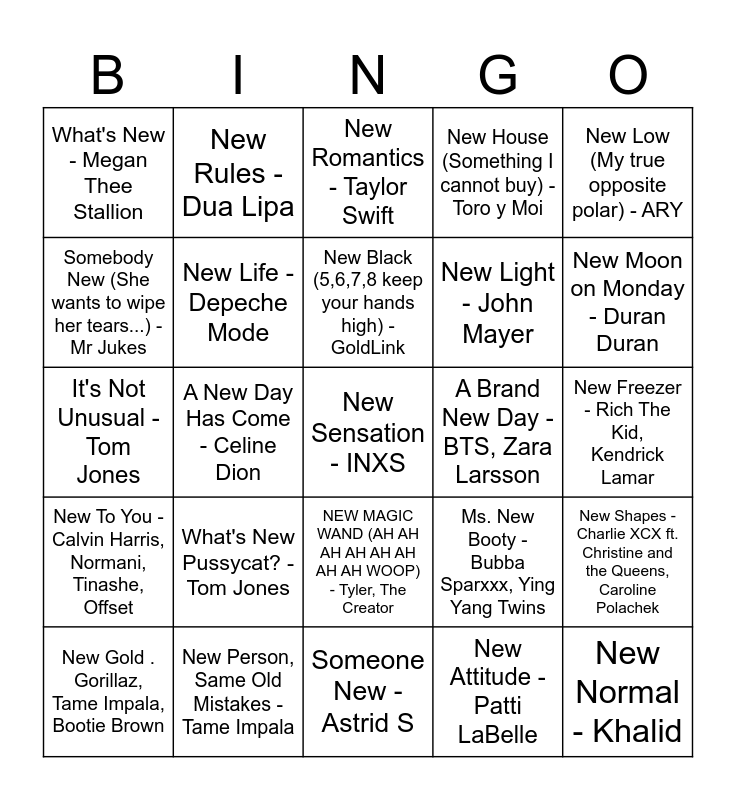 | B | I | N | G | O |
|---|---|---|---|---|
| What's New - Megan Thee Stallion | New Rules - Dua Lipa | New Romantics - Taylor Swift | New House (Something I cannot buy) - Toro y Moi | New Low (My true opposite polar) - ARY |
| Somebody New (She wants to wipe her tears...) - Mr Jukes | New Life - Depeche Mode | New Black (5,6,7,8 keep your hands high) - GoldLink | New Light - John Mayer | New Moon on Monday - Duran Duran |
| It's Not Unusual - Tom Jones | A New Day Has Come - Celine Dion | New Sensation - INXS | A Brand New Day - BTS, Zara Larsson | New Freezer - Rich The Kid, Kendrick Lamar |
| New To You - Calvin Harris, Normani, Tinashe, Offset | What's New Pussycat? - Tom Jones | NEW MAGIC WAND (AH AH AH AH AH AH AH AH WOOP) - Tyler, The Creator | Ms. New Booty - Bubba Sparxxx, Ying Yang Twins | New Shapes - Charlie XCX ft. Christine and the Queens, Caroline Polachek |
| New Gold . Gorillaz, Tame Impala, Bootie Brown | New Person, Same Old Mistakes - Tame Impala | Someone New - Astrid S | New Attitude - Patti LaBelle | New Normal - Khalid |